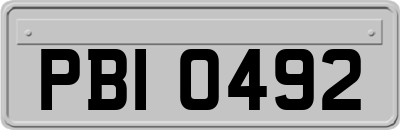 PBI 0492